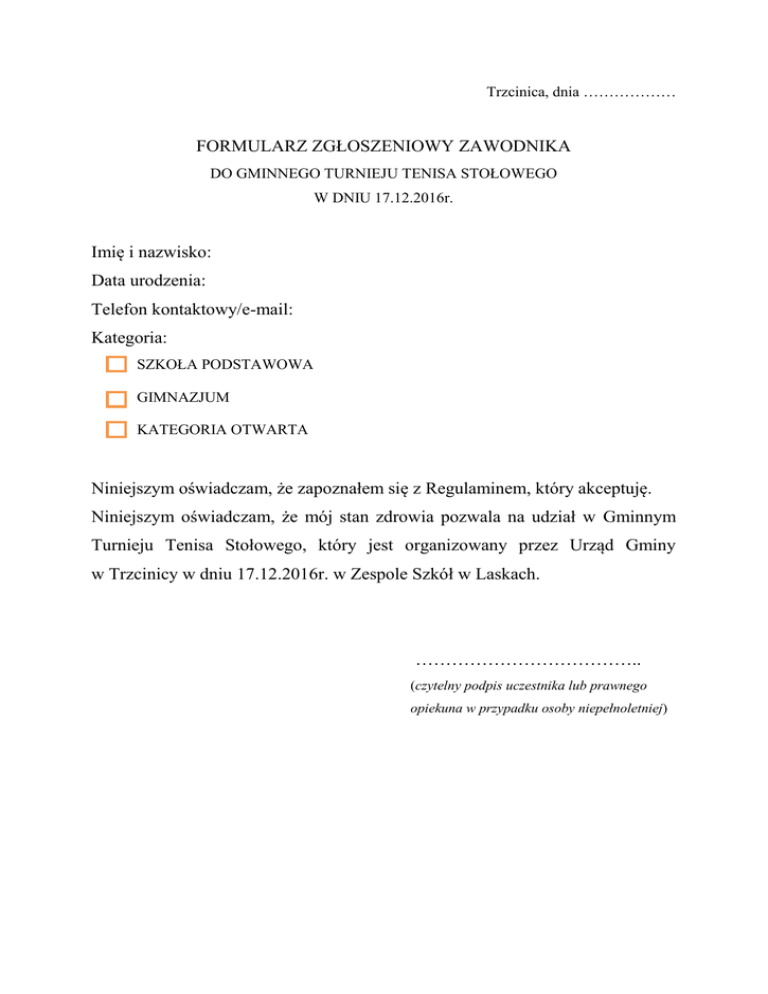 Trzcinica, dnia ………………

FORMULARZ ZGŁOSZENIOWY ZAWODNIKA
DO GMINNEGO TURNIEJU TENISA STOŁOWEGO
W DNIU 17.12.2016r.

Imię i nazwisko:
Data urodzenia:
Telefon kontaktowy/e-mail:
Kategoria:
SZKOŁA PODSTAWOWA
GIMNAZJUM
KATEGORIA OTWARTA

Niniejszym oświadczam, że zapoznałem się z Regulaminem, który akceptuję. Niniejszym oświadczam, że mój stan zdrowia pozwala na udział w Gminnym Turnieju Tenisa Stołowego, który jest organizowany przez Urząd Gminy w Trzcinicy w dniu 17.12.2016r. w Zespole Szkół w Laskach.

………………………………..
(czytelny podpis uczestnika lub prawnego opiekuna w przypadku osoby niepełnoletniej)